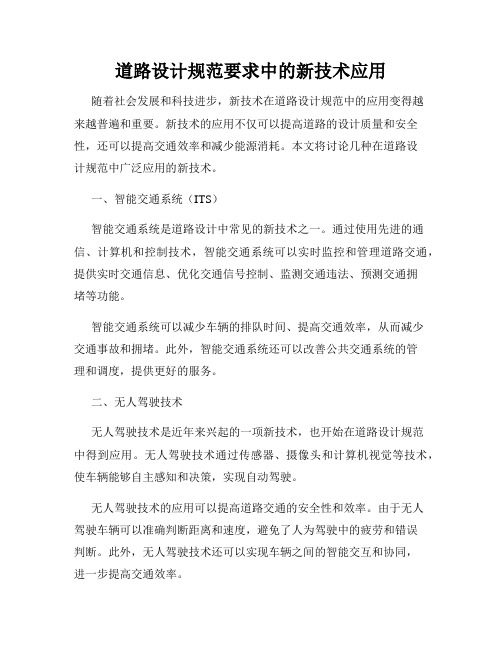 道路设计规范要求中的新技术应用

随着社会发展和科技进步，新技术在道路设计规范中的应用变得越来越普遍和重要。新技术的应用不仅可以提高道路的设计质量和安全性，还可以提高交通效率和减少能源消耗。本文将讨论几种在道路设计规范中广泛应用的新技术。

一、智能交通系统（ITS）

智能交通系统是道路设计中常见的新技术之一。通过使用先进的通信、计算机和控制技术，智能交通系统可以实时监控和管理道路交通，提供实时交通信息、优化交通信号控制、监测交通违法、预测交通拥堵等功能。

智能交通系统可以减少车辆的排队时间、提高交通效率，从而减少交通事故和拥堵。此外，智能交通系统还可以改善公共交通系统的管理和调度，提供更好的服务。

二、无人驾驶技术

无人驾驶技术是近年来兴起的一项新技术，也开始在道路设计规范中得到应用。无人驾驶技术通过传感器、摄像头和计算机视觉等技术，使车辆能够自主感知和决策，实现自动驾驶。

无人驾驶技术的应用可以提高道路交通的安全性和效率。由于无人驾驶车辆可以准确判断距离和速度，避免了人为驾驶中的疲劳和错误判断。此外，无人驾驶技术还可以实现车辆之间的智能交互和协同，进一步提高交通效率。